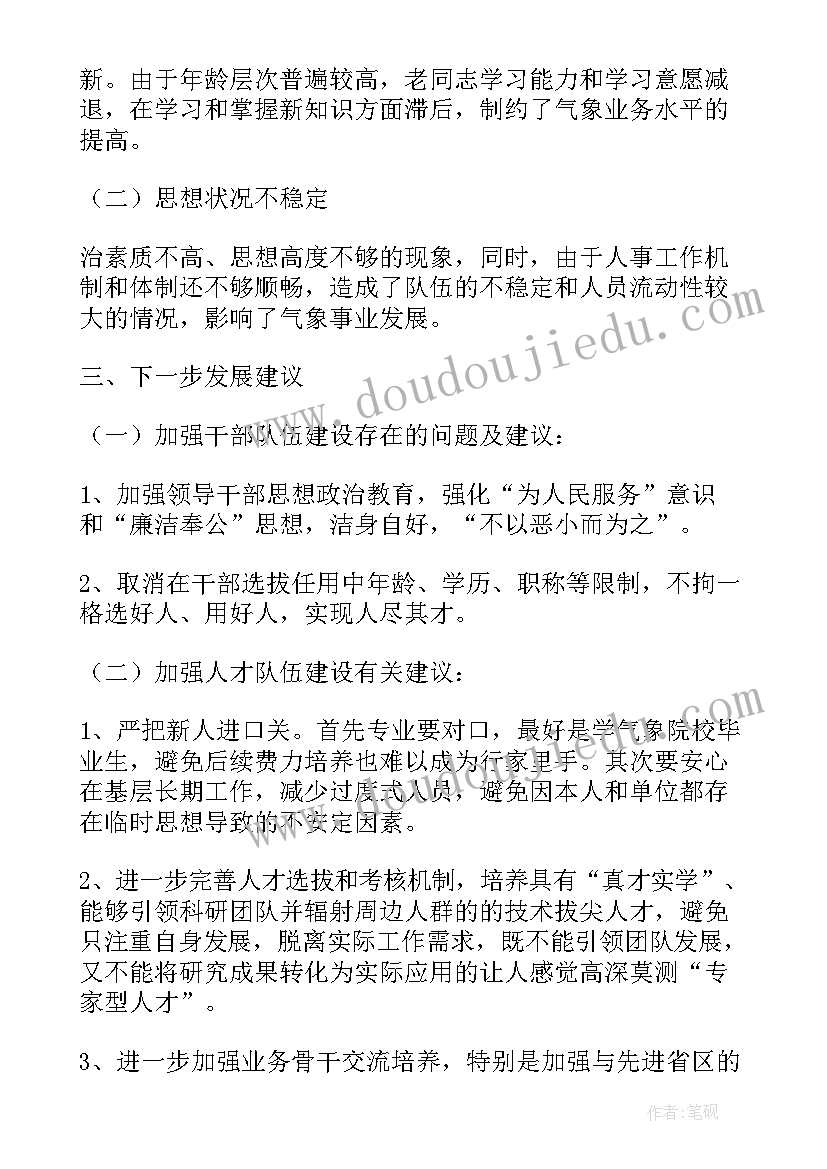 新。由于年龄层次普遍较高，老同志学习能力和学习意愿减退，在学习和掌握新知识方面滞后，制约了气象业务水平的提高。

（二）思想状况不稳定

治素质不高、思想高度不够的现象，同时，由于人事工作机制和体制还不够顺畅，造成了队伍的不稳定和人员流动性较大的情况，影响了气象事业发展。

三、下一步发展建议

（一）加强干部队伍建设存在的问题及建议：

1、加强领导干部思想政治教育，强化“为人民服务”意识和“廉洁奉公”思想，洁身自好，“不以恶小而为之”。

2、取消在干部选拔任用中年龄、学历、职称等限制，不拘一格选好人、用好人，实现人尽其才。

（二）加强人才队伍建设有关建议：

1、严把新人进口关。首先专业要对口，最好是学气象院校毕业生，避免后续费力培养也难以成为行家里手。其次要安心在基层长期工作，减少过度式人员，避免因本人和单位都存在临时思想导致的不安定因素。

2、进一步完善人才选拔和考核机制，培养具有“真才实学”、能够引领科研团队并辐射周边人群的的技术拔尖人才，避免只注重自身发展，脱离实际工作需求，既不能引领团队发展，又不能将研究成果转化为实际应用的让人感觉高深莫测“专家型人才”。

3、进一步加强业务骨干交流培养，特别是加强与先进省区的

www.doudoujiedu.com

作者：笔砚